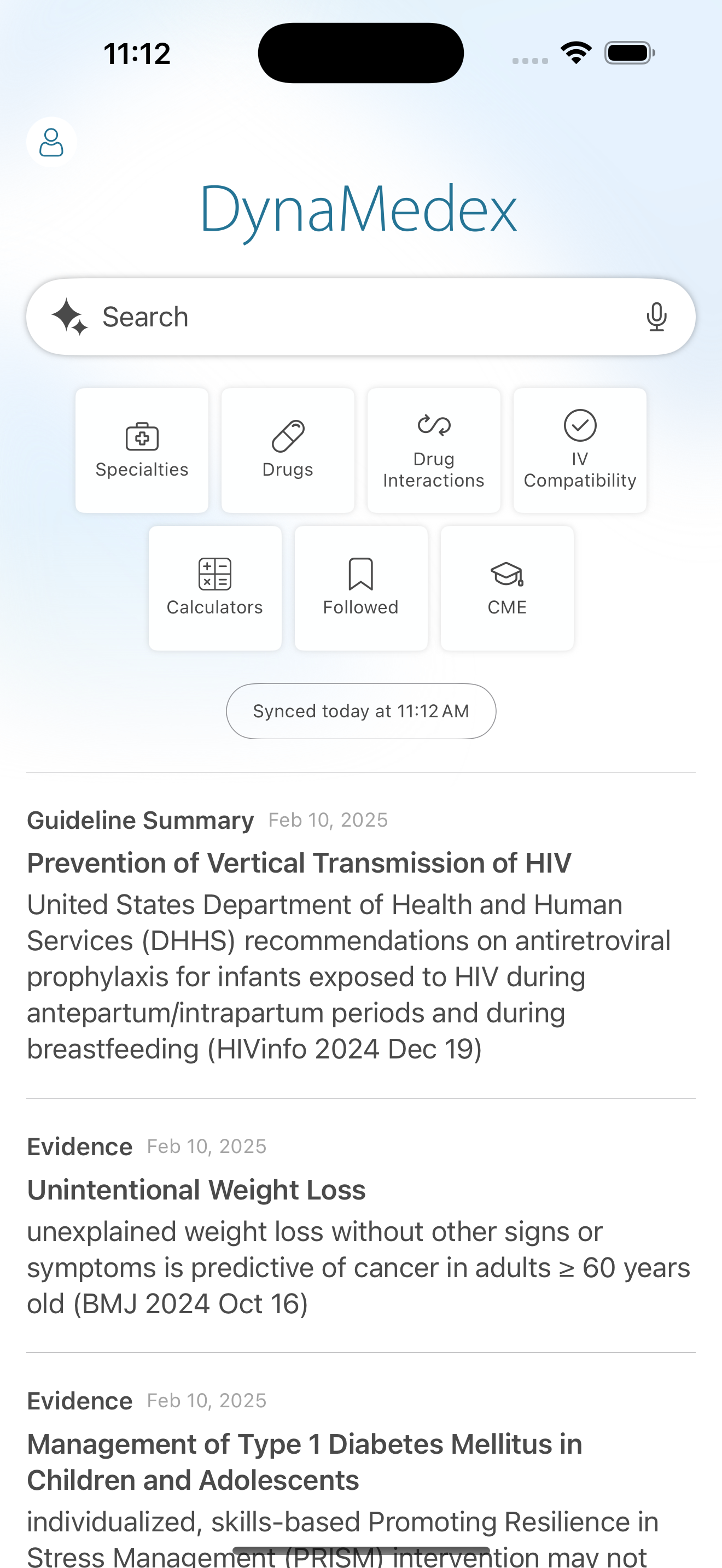 11:12

DynaMedex

Search

Specialties

Drugs

Drug Interactions

IV Compatibility

Calculators

Followed

CME

Synced today at 11:12 AM

Guideline Summary Feb 10, 2025

Prevention of Vertical Transmission of HIV

United States Department of Health and Human Services (DHHS) recommendations on antiretroviral prophylaxis for infants exposed to HIV during antepartum/intrapartum periods and during breastfeeding (HIVinfo 2024 Dec 19)

Evidence Feb 10, 2025

Unintentional Weight Loss

unexplained weight loss without other signs or symptoms is predictive of cancer in adults ≥ 60 years old (BMJ 2024 Oct 16)

Evidence Feb 10, 2025

Management of Type 1 Diabetes Mellitus in Children and Adolescents

individualized, skills-based Promoting Resilience in Stress Management (PRISM) intervention may not